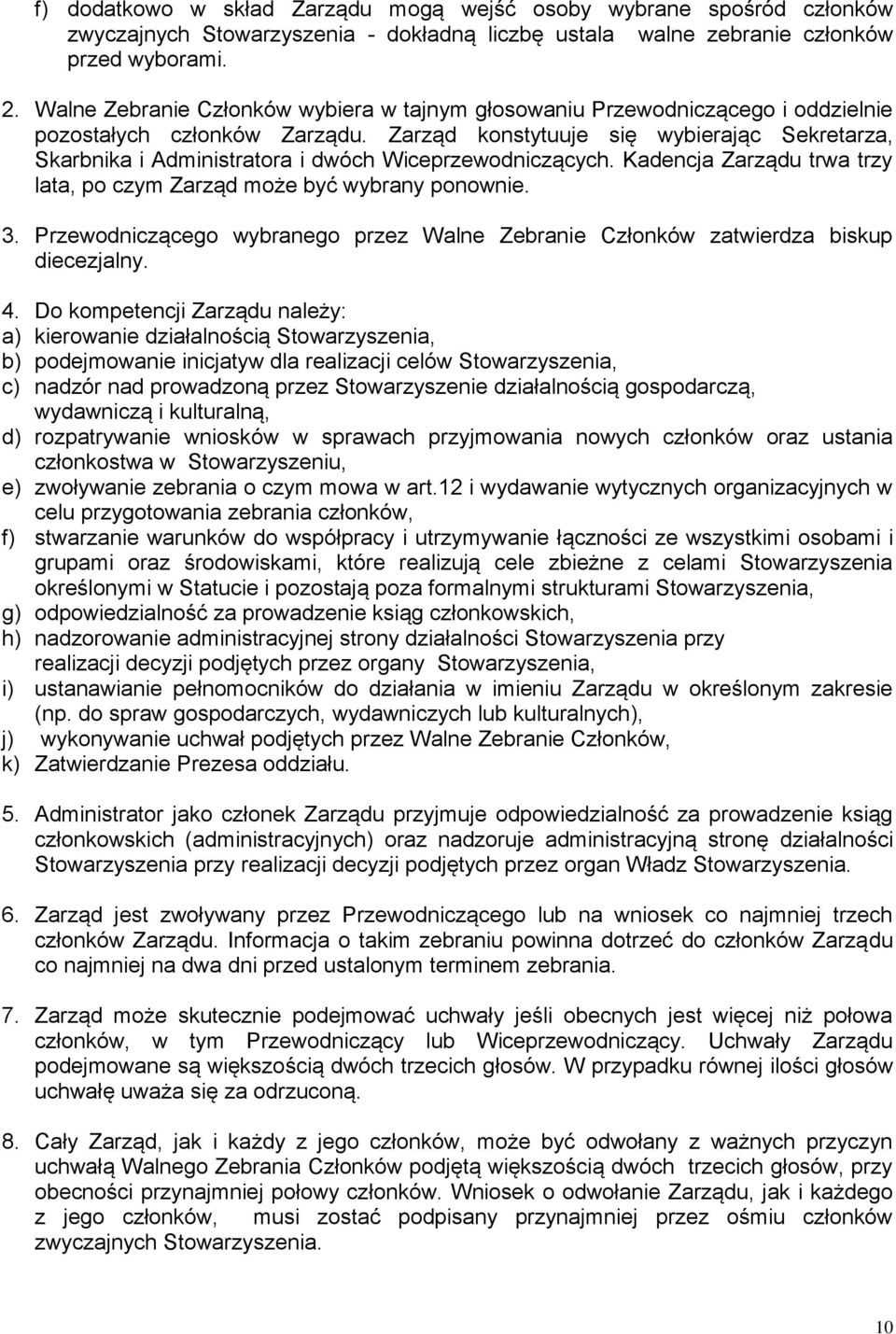 f) dodatkowo w skład Zarządu mogą wejść osoby wybrane spośród członków zwyczajnych Stowarzyszenia - dokładną liczbę ustala walne zebranie członków przed wyborami.

2. Walne Zebranie Członków wybiera w tajnym głosowaniu Przewodniczącego i oddzielnie pozostałych członków Zarządu. Zarząd konstytuuje się wybierając Sekretarza, Skarbnika i Administratora i dwóch Wiceprzewodniczących. Kadencja Zarządu trwa trzy lata, po czym Zarząd może być wybrany ponownie.

3. Przewodniczącego wybranego przez Walne Zebranie Członków zatwierdza biskup diecezjalny.

4. Do kompetencji Zarządu należy:
a) kierowanie działalnością Stowarzyszenia,
b) podejmowanie inicjatyw dla realizacji celów Stowarzyszenia,
c) nadzór nad prowadzoną przez Stowarzyszenie działalnością gospodarczą, wydawniczą i kulturalną,
d) rozpatrywanie wniosków w sprawach przyjmowania nowych członków oraz ustania członkostwa w Stowarzyszeniu,
e) zwoływanie zebrania o czym mowa w art.12 i wydawanie wytycznych organizacyjnych w celu przygotowania zebrania członków,
f) stwarzanie warunków do współpracy i utrzymywanie łączności ze wszystkimi osobami i grupami oraz środowiskami, które realizują cele zbieżne z celami Stowarzyszenia określonymi w Statucie i pozostają poza formalnymi strukturami Stowarzyszenia,
g) odpowiedzialność za prowadzenie ksiąg członkowskich,
h) nadzorowanie administracyjnej strony działalności Stowarzyszenia przy realizacji decyzji podjętych przez organy Stowarzyszenia,
i) ustanawianie pełnomocników do działania w imieniu Zarządu w określonym zakresie (np. do spraw gospodarczych, wydawniczych lub kulturalnych),
j) wykonywanie uchwał podjętych przez Walne Zebranie Członków,
k) Zatwierdzanie Prezesa oddziału.

5. Administrator jako członek Zarządu przyjmuje odpowiedzialność za prowadzenie ksiąg członkowskich (administracyjnych) oraz nadzoruje administracyjną stronę działalności Stowarzyszenia przy realizacji decyzji podjętych przez organ Władz Stowarzyszenia.

6. Zarząd jest zwoływany przez Przewodniczącego lub na wniosek co najmniej trzech członków Zarządu. Informacja o takim zebraniu powinna dotrzeć do członków Zarządu co najmniej na dwa dni przed ustalonym terminem zebrania.

7. Zarząd może skutecznie podejmować uchwały jeśli obecnych jest więcej niż połowa członków, w tym Przewodniczący lub Wiceprzewodniczący. Uchwały Zarządu podejmowane są większością dwóch trzecich głosów. W przypadku równej ilości głosów uchwałę uważa się za odrzuconą.

8. Cały Zarząd, jak i każdy z jego członków, może być odwołany z ważnych przyczyn uchwałą Walnego Zebrania Członków podjętą większością dwóch trzecich głosów, przy obecności przynajmniej połowy członków. Wniosek o odwołanie Zarządu, jak i każdego z jego członków, musi zostać podpisany przynajmniej przez ośmiu członków zwyczajnych Stowarzyszenia.

10